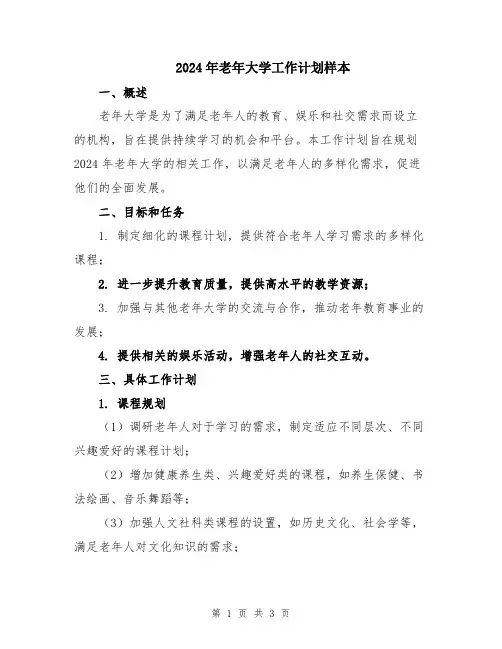 2024年老年大学工作计划样本

一、概述

老年大学是为了满足老年人的教育、娱乐和社交需求而设立的机构，旨在提供持续学习的机会和平台。本工作计划旨在规划2024年老年大学的相关工作，以满足老年人的多样化需求，促进他们的全面发展。

二、目标和任务

1. 制定细化的课程计划，提供符合老年人学习需求的多样化课程；

2. 进一步提升教育质量，提供高水平的教学资源；

3. 加强与其他老年大学的交流与合作，推动老年教育事业的发展；

4. 提供相关的娱乐活动，增强老年人的社交互动。

三、具体工作计划

1. 课程规划

（1）调研老年人对于学习的需求，制定适应不同层次、不同兴趣爱好的课程计划；

（2）增加健康养生类、兴趣爱好类的课程，如养生保健、书法绘画、音乐舞蹈等；

（3）加强人文社科类课程的设置，如历史文化、社会学等，满足老年人对文化知识的需求；

第 1 页 共 3 页